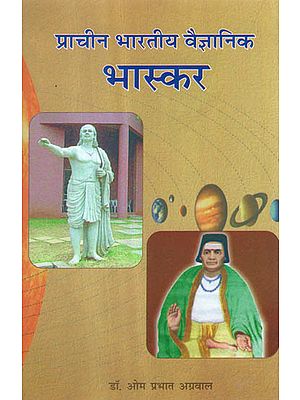 प्राचीन भारतीय वैज्ञानिक
भास्कर

डॉ. ओम प्रभात अग्रवाल